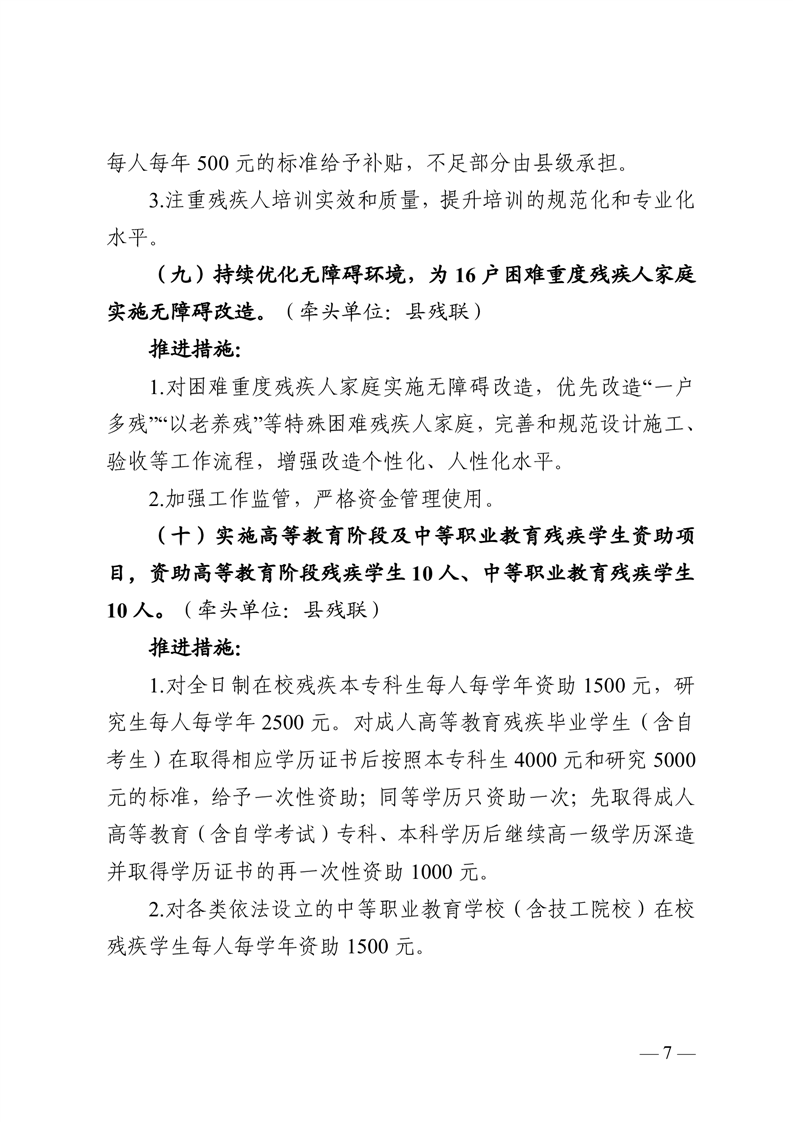 每人每年 500 元的标准给予补贴，不足部分由县级承担。

3.注重残疾人培训实效和质量，提升培训的规范化和专业化水平。

（九）持续优化无障碍环境，为 16 户困难重度残疾人家庭实施无障碍改造。（牵头单位：县残联）

推进措施：

1.对困难重度残疾人家庭实施无障碍改造，优先改造“一户多残”“以老养残”等特殊困难残疾人家庭，完善和规范设计施工、验收等工作流程，增强改造个性化、人性化水平。

2.加强工作监管，严格资金管理使用。

（十）实施高等教育阶段及中等职业教育残疾学生资助项目，资助高等教育阶段残疾学生 10 人、中等职业教育残疾学生 10 人。（牵头单位：县残联）

推进措施：

1.对全日制在校残疾本专科生每人每学年资助 1500 元，研究生每人每学年 2500 元。对成人高等教育残疾毕业学生（含自考生）在取得相应学历证书后按照本专科生 4000 元和研究 5000 元的标准，给予一次性资助；同等学历只资助一次；先取得成人高等教育（含自学考试）专科、本科学历后继续高一级学历深造并取得学历证书的再一次性资助 1000 元。

2.对各类依法设立的中等职业教育学校（含技工院校）在校残疾学生每人每学年资助 1500 元。

— 7 —